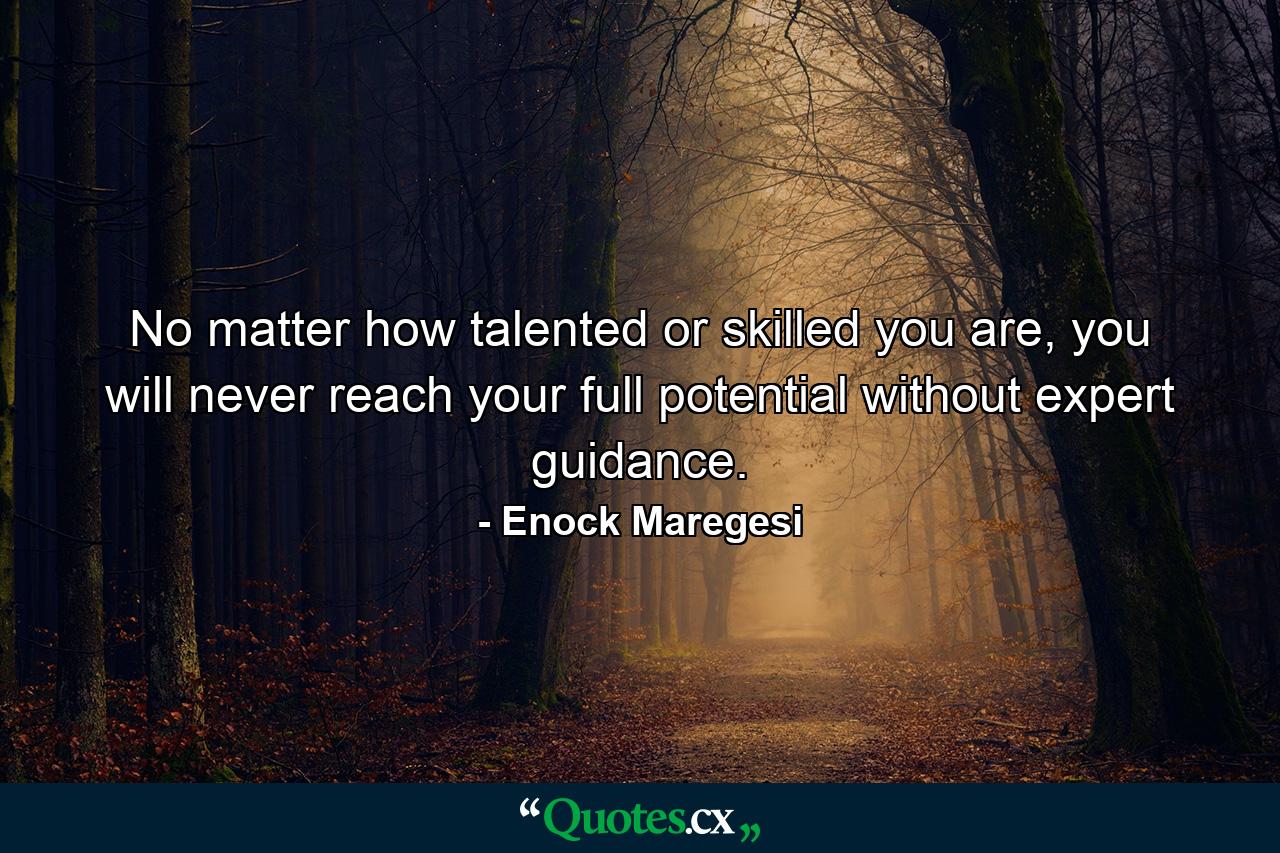 No matter how talented or skilled you are, you will never reach your full potential without expert guidance.

- Enock Maregesi

“Quotes.cx„